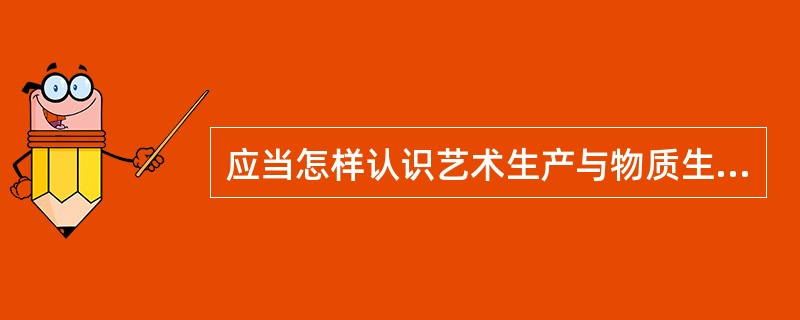 应当怎样认识艺术生产与物质生...